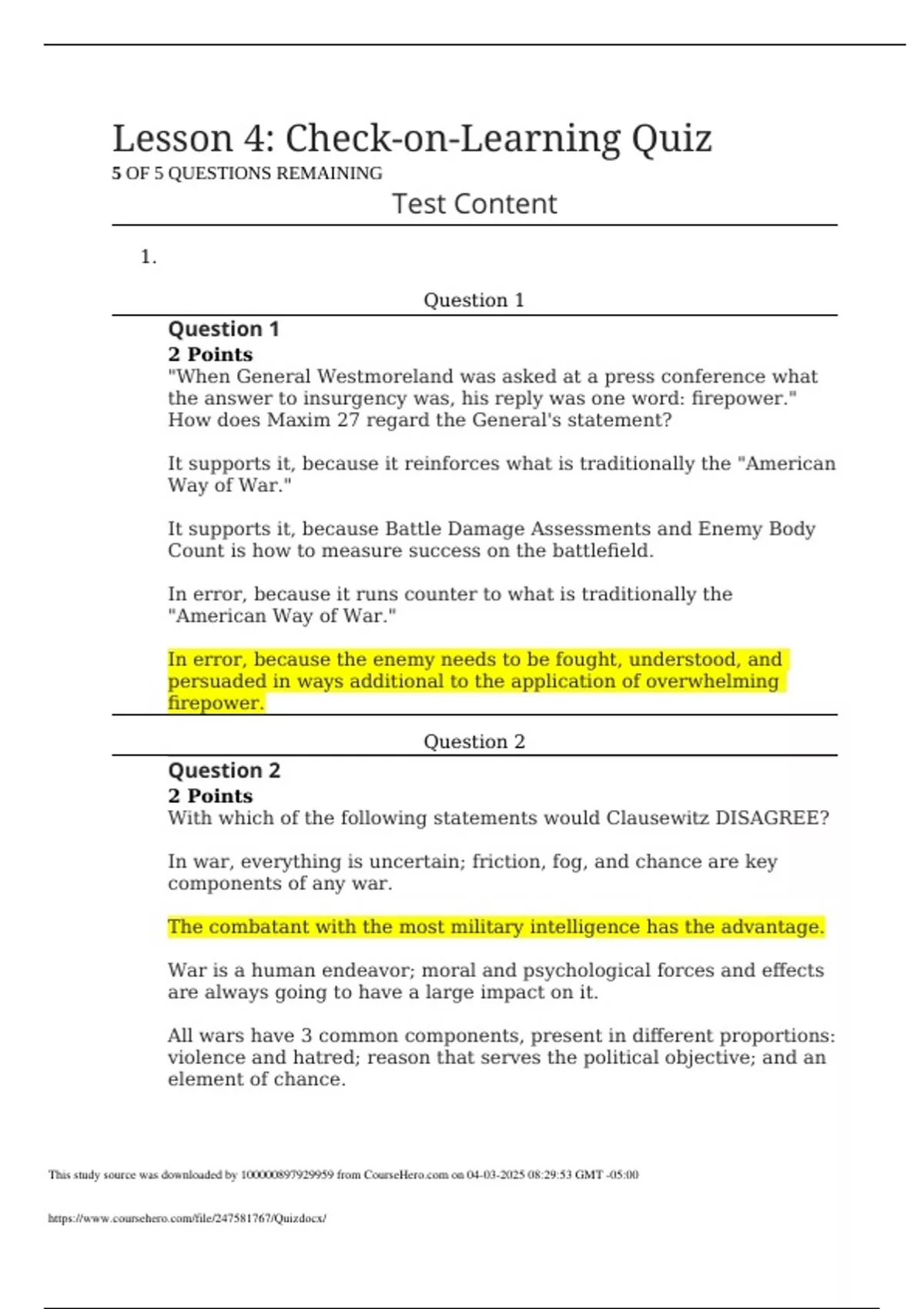 Lesson 4: Check-on-Learning Quiz
5 OF 5 QUESTIONS REMAINING

Test Content

1.

Question 1

Question 1
2 Points
"When General Westmoreland was asked at a press conference what the answer to insurgency was, his reply was one word: firepower." How does Maxim 27 regard the General's statement?

It supports it, because it reinforces what is traditionally the "American Way of War."

It supports it, because Battle Damage Assessments and Enemy Body Count is how to measure success on the battlefield.

In error, because it runs counter to what is traditionally the "American Way of War."

In error, because the enemy needs to be fought, understood, and persuaded in ways additional to the application of overwhelming firepower.

Question 2

Question 2
2 Points
With which of the following statements would Clausewitz DISAGREE?

In war, everything is uncertain; friction, fog, and chance are key components of any war.

The combatant with the most military intelligence has the advantage.

War is a human endeavor; moral and psychological forces and effects are always going to have a large impact on it.

All wars have 3 common components, present in different proportions: violence and hatred; reason that serves the political objective; and an element of chance.

This study source was downloaded by 100000897929959 from CourseHero.com on 04-03-2025 08:29:53 GMT -05:00

https://www.coursehero.com/file/247581767/Quizdocx/